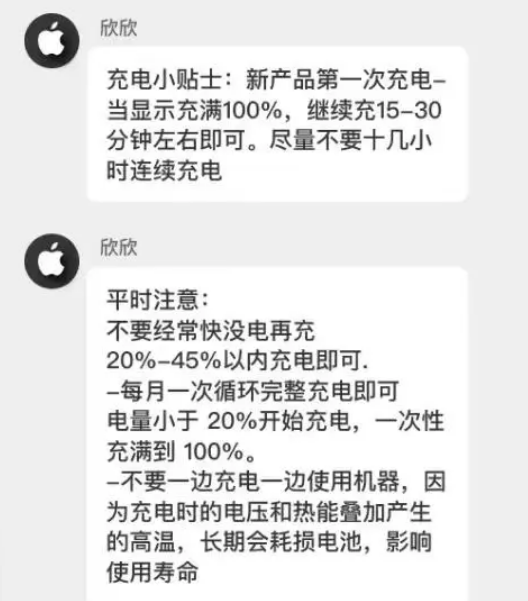 欣欣

充电小贴士：新产品第一次充电–当显示充满100%，继续充15–30分钟左右即可。尽量不要十几小时连续充电

欣欣

平时注意：
不要经常快没电再充
20%–45%以内充电即可.
–每月一次循环完整充电即可
电量小于 20%开始充电，一次性充满到 100%。
–不要一边充电一边使用机器，因为充电时的电压和热能叠加产生的高温，长期会耗损电池，影响使用寿命